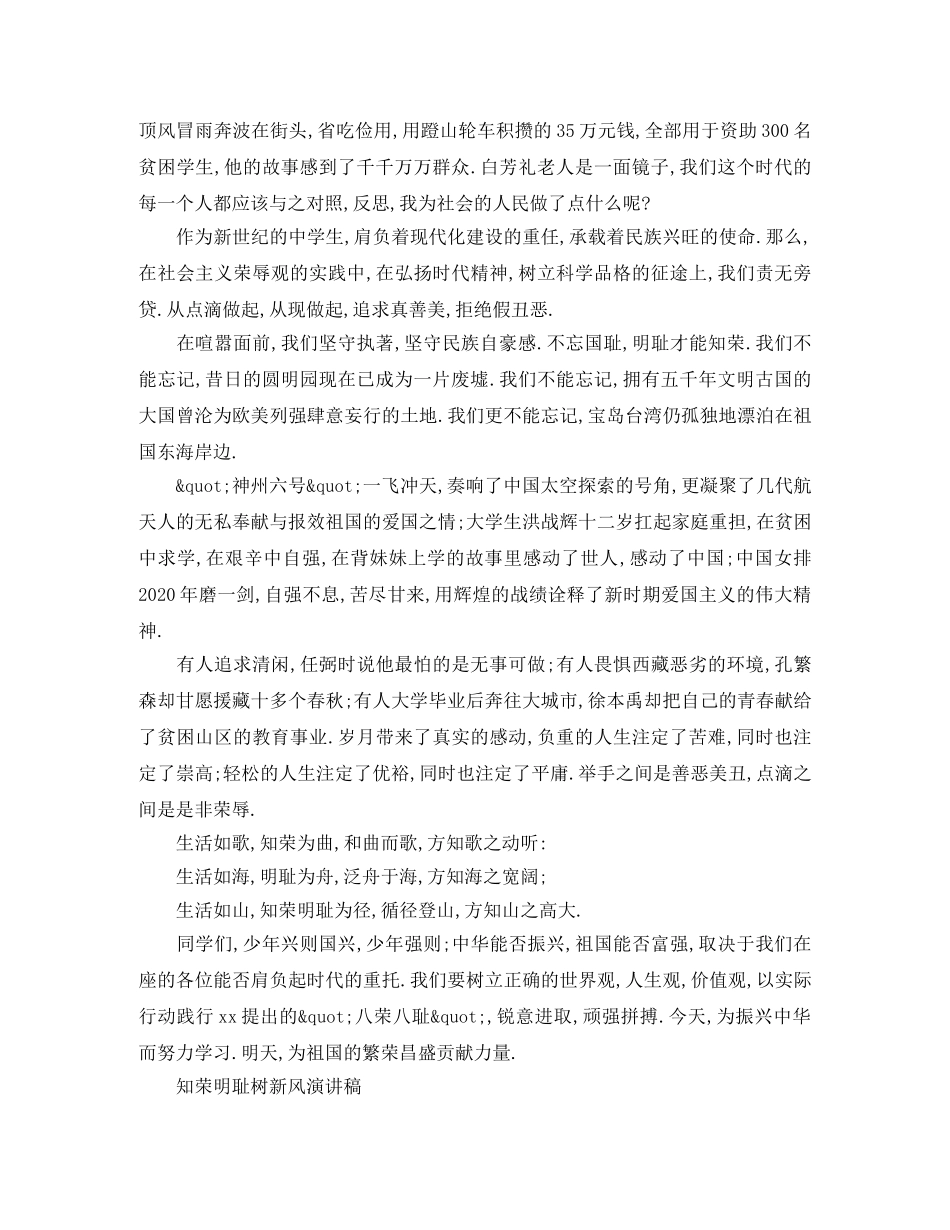 顶风冒雨奔波在街头,省吃俭用,用蹬山轮车积攒的35万元钱,全部用于资助300名贫困学生,他的故事感到了千千万万群众.白芳礼老人是一面镜子,我们这个时代的每一个人都应该与之对照,反思,我为社会的人民做了点什么呢?

作为新世纪的中学生,肩负着现代化建设的重任,承载着民族兴旺的使命.那么,在社会主义荣辱观的实践中,在弘扬时代精神,树立科学品格的征途上,我们责无旁贷.从点滴做起,从现做起,追求真善美,拒绝假丑恶.

在喧嚣面前,我们坚守执著,坚守民族自豪感.不忘国耻,明耻才能知荣.我们不能忘记,昔日的圆明园现在已成为一片废墟.我们不能忘记,拥有五千年文明古国的大国曾沦为欧美列强肆意妄行的土地.我们更不能忘记,宝岛台湾仍孤独地漂泊在祖国东海岸边.

&quot;神州六号&quot;一飞冲天,奏响了中国太空探索的号角,更凝聚了几代航天人的无私奉献与报效祖国的爱国之情;大学生洪战辉十二岁扛起家庭重担,在贫困中求学,在艰辛中自强,在背妹妹上学的故事里感动了世人,感动了中国;中国女排2020年磨一剑,自强不息,苦尽甘来,用辉煌的战绩诠释了新时期爱国主义的伟大精神.

有人追求清闲,任弼时说他最怕的是无事可做;有人畏惧西藏恶劣的环境,孔繁森却甘愿援藏十多个春秋;有人大学毕业后奔往大城市,徐本禹却把自己的青春献给了贫困山区的教育事业.岁月带来了真实的感动,负重的人生注定了苦难,同时也注定了崇高;轻松的人生注定了优裕,同时也注定了平庸.举手之间是善恶美丑,点滴之间是是非荣辱.

生活如歌,知荣为曲,和曲而歌,方知歌之动听:

生活如海,明耻为舟,泛舟于海,方知海之宽阔;

生活如山,知荣明耻为径,循径登山,方知山之高大.

同学们,少年兴则国兴,少年强则;中华能否振兴,祖国能否富强,取决于我们在座的各位能否肩负起时代的重托.我们要树立正确的世界观,人生观,价值观,以实际行动践行xx提出的&quot;八荣八耻&quot;,锐意进取,顽强拼搏.今天,为振兴中华而努力学习.明天,为祖国的繁荣昌盛贡献力量.

知荣明耻树新风演讲稿